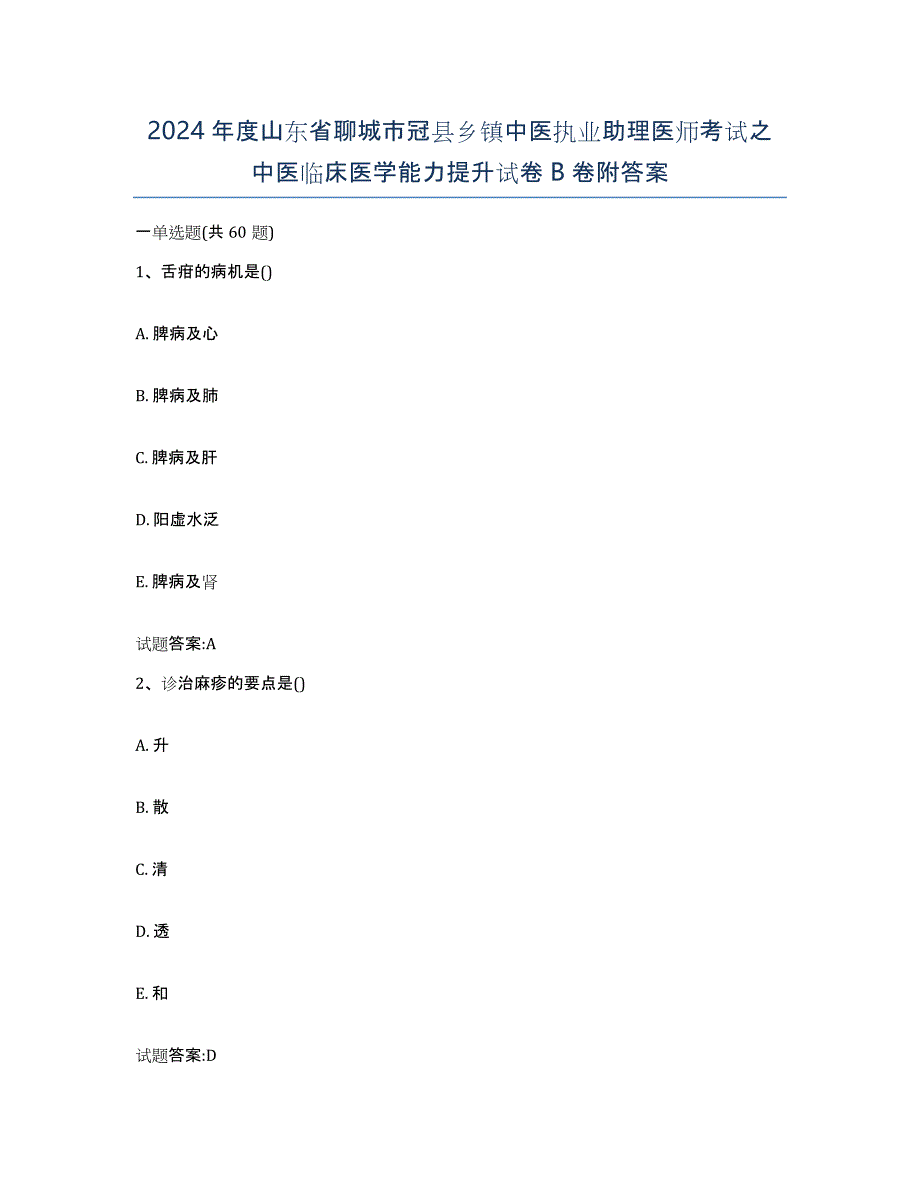 2024年度山东省聊城市冠县乡镇中医执业助理医师考试之中医临床医学能力提升试卷B卷附答案

一单选题(共60题)

1、舌疳的病机是()

A. 脾病及心

B. 脾病及肺

C. 脾病及肝

D. 阳虚水泛

E. 脾病及肾

试题答案:A

2、诊治麻疹的要点是()

A. 升

B. 散

C. 清

D. 透

E. 和

试题答案:D